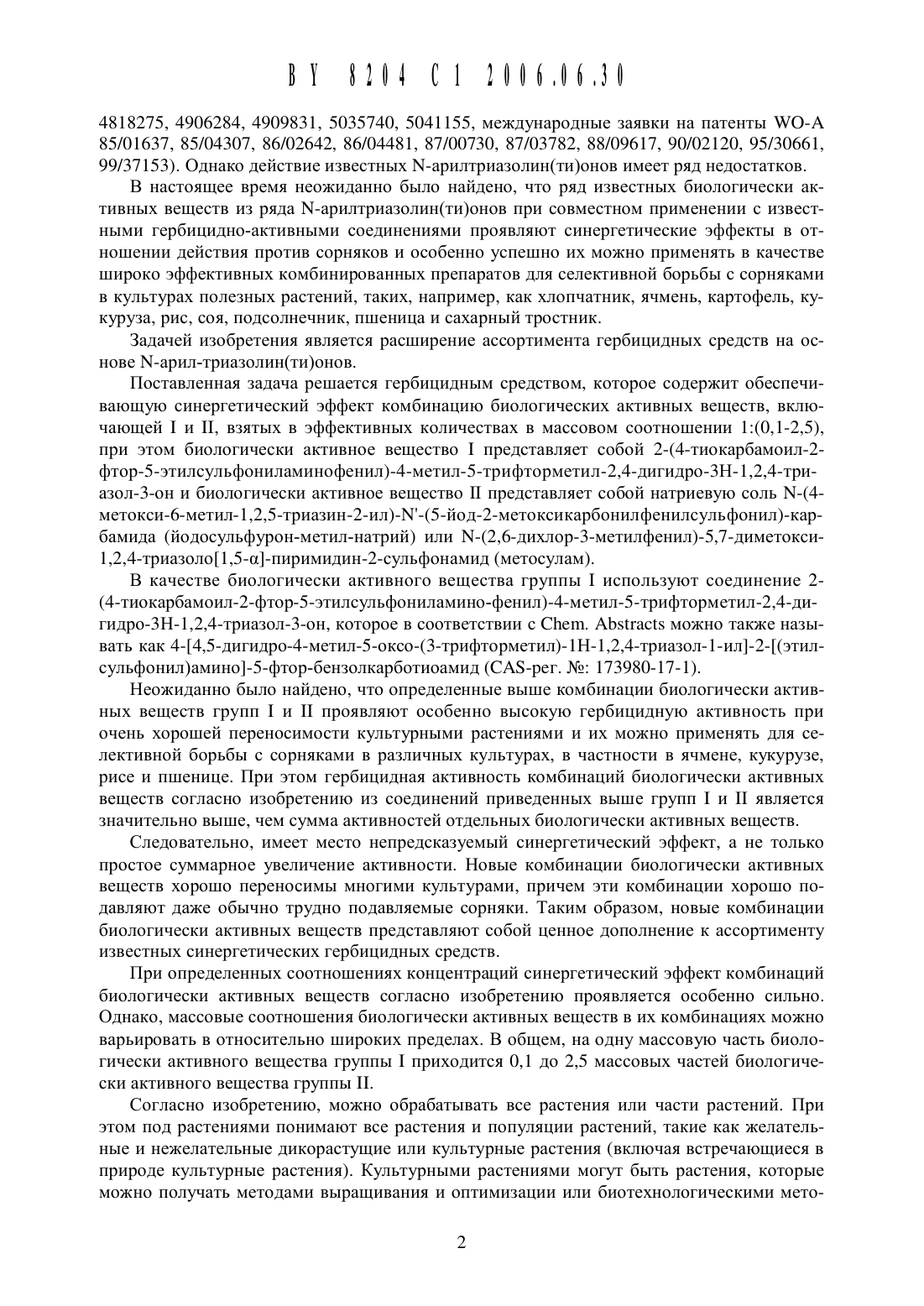 BY 8204 C1 2006.06.30

4818275, 4906284, 4909831, 5035740, 5041155, международные заявки на патенты WO-A 85/01637, 85/04307, 86/02642, 86/04481, 87/00730, 87/03782, 88/09617, 90/02120, 95/30661, 99/37153). Однако действие известных N-арилтриазолин(ти)онов имеет ряд недостатков.

В настоящее время неожиданно было найдено, что ряд известных биологически активных веществ из ряда N-арилтриазолин(ти)онов при совместном применении с известными гербицидно-активными соединениями проявляют синергетические эффекты в отношении действия против сорняков и особенно успешно их можно применять в качестве широко эффективных комбинированных препаратов для селективной борьбы с сорняками в культурах полезных растений, таких, например, как хлопчатник, ячмень, картофель, кукуруза, рис, соя, подсолнечник, пшеница и сахарный тростник.

Задачей изобретения является расширение ассортимента гербицидных средств на основе N-арил-триазолин(ти)онов.

Поставленная задача решается гербицидным средством, которое содержит обеспечивающую синергетический эффект комбинацию биологических активных веществ, включающей I и II, взятых в эффективных количествах в массовом соотношении 1:(0,1-2,5), при этом биологически активное вещество I представляет собой 2-(4-тиокарбамоил-2-фтор-5-этилсульфониламинофенил)-4-метил-5-трифторметил-2,4-дигидро-3H-1,2,4-триазол-3-он и биологически активное вещество II представляет собой натриевую соль N-(4-метокси-6-метил-1,2,5-триазин-2-ил)-N'-(5-йод-2-метоксикарбонилфенилсульфонил)-карбамида (йодосульфурон-метил-натрий) или N-(2,6-дихлор-3-метилфенил)-5,7-диметокси-1,2,4-триазоло[1,5-α]-пиримидин-2-сульфонамид (метосулам).

В качестве биологически активного вещества группы I используют соединение 2-(4-тиокарбамоил-2-фтор-5-этилсульфониламино-фенил)-4-метил-5-трифторметил-2,4-дигидро-3H-1,2,4-триазол-3-он, которое в соответствии с Chem. Abstracts можно также называть как 4-[4,5-дигидро-4-метил-5-оксо-(3-трифторметил)-1H-1,2,4-триазол-1-ил]-2-[(этилсульфонил)амино]-5-фтор-бензолкарботиоамид (CAS-рег. №: 173980-17-1).

Неожиданно было найдено, что определенные выше комбинации биологически активных веществ групп I и II проявляют особенно высокую гербицидную активность при очень хорошей переносимости культурными растениями и их можно применять для селективной борьбы с сорняками в различных культурах, в частности в ячмене, кукурузе, рисе и пшенице. При этом гербицидная активность комбинаций биологически активных веществ согласно изобретению из соединений приведенных выше групп I и II является значительно выше, чем сумма активностей отдельных биологически активных веществ.

Следовательно, имеет место непредсказуемый синергетический эффект, а не только простое суммарное увеличение активности. Новые комбинации биологически активных веществ хорошо переносимы многими культурами, причем эти комбинации хорошо подавляют даже обычно трудно подавляемые сорняки. Таким образом, новые комбинации биологически активных веществ представляют собой ценное дополнение к ассортименту известных синергетических гербицидных средств.

При определенных соотношениях концентраций синергетический эффект комбинаций биологически активных веществ согласно изобретению проявляется особенно сильно. Однако, массовые соотношения биологически активных веществ в их комбинациях можно варьировать в относительно широких пределах. В общем, на одну массовую часть биологически активного вещества группы I приходится 0,1 до 2,5 массовых частей биологически активного вещества группы II.

Согласно изобретению, можно обрабатывать все растения или части растений. При этом под растениями понимают все растения и популяции растений, такие как желательные и нежелательные дикорастущие или культурные растения (включая встречающиеся в природе культурные растения). Культурными растениями могут быть растения, которые можно получать методами выращивания и оптимизации или биотехнологическими мето-

2